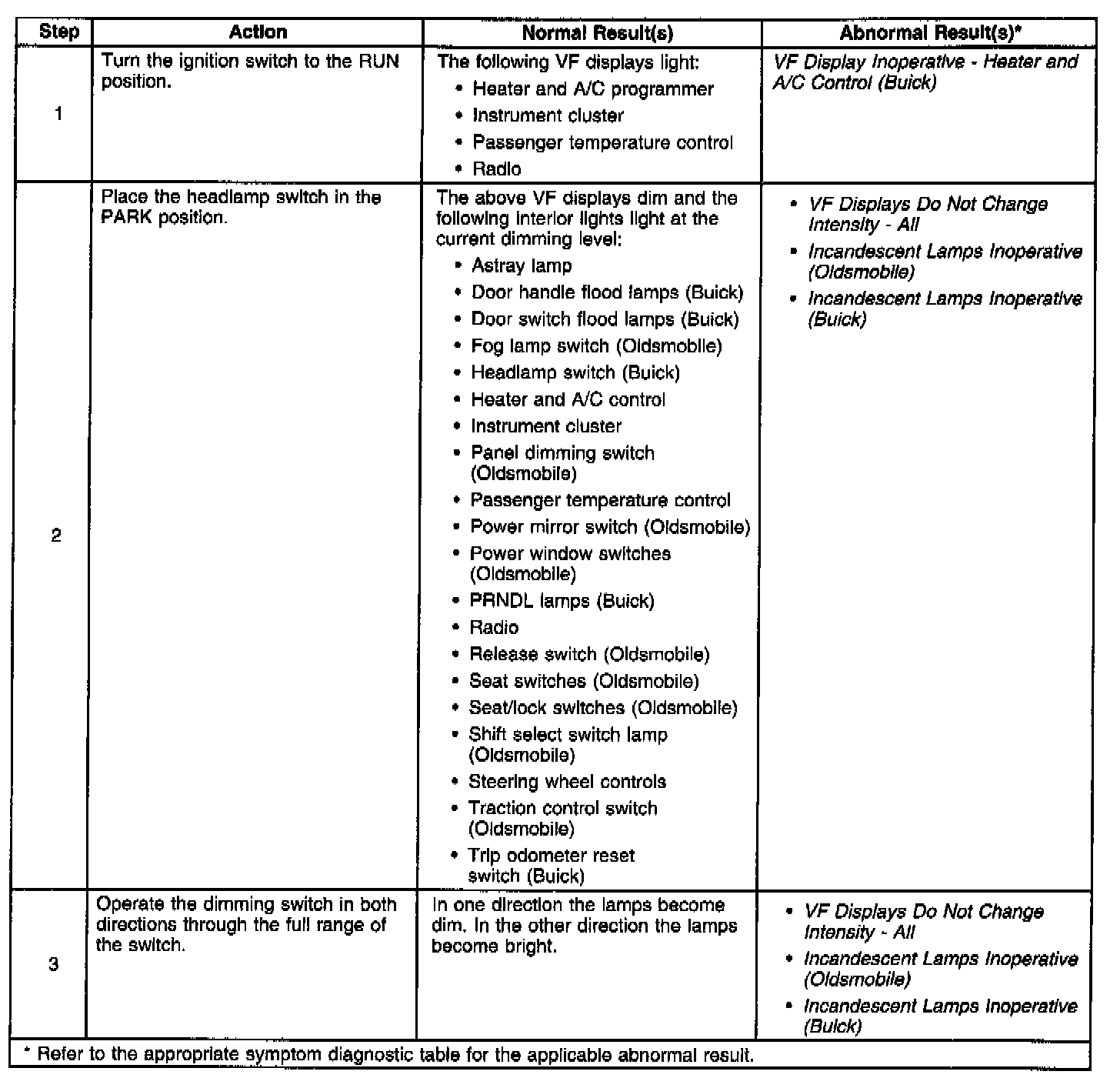 | Step | Action | Normal Result(s) | Abnormal Result(s)* |
|---|---|---|---|
| 1 | Turn the ignition switch to the RUN position. | The following VF displays light: • Heater and A/C programmer • Instrument cluster • Passenger temperature control • Radio | VF Display Inoperative - Heater and A/C Control (Buick) |
| 2 | Place the headlamp switch in the PARK position. | The above VF displays dim and the following interior lights light at the current dimming level: • Astray lamp • Door handle flood lamps (Buick) • Door switch flood lamps (Buick) • Fog lamp switch (Oldsmobile) • Headlamp switch (Buick) • Heater and A/C control • Instrument cluster • Panel dimming switch (Oldsmobile) • Passenger temperature control • Power mirror switch (Oldsmobile) • Power window switches (Oldsmobile) • PRNDL lamps (Buick) • Radio • Release switch (Oldsmobile) • Seat switches (Oldsmobile) • Seat/lock switches (Oldsmobile) • Shift select switch lamp (Oldsmobile) • Steering wheel controls • Traction control switch (Oldsmobile) • Trip odometer reset switch (Buick) | • VF Displays Do Not Change Intensity - All • Incandescent Lamps Inoperative (Oldsmobile) • Incandescent Lamps Inoperative (Buick) |
| 3 | Operate the dimming switch in both directions through the full range of the switch. | In one direction the lamps become dim. In the other direction the lamps become bright. | • VF Displays Do Not Change Intensity - All • Incandescent Lamps Inoperative (Oldsmobile) • Incandescent Lamps Inoperative (Buick) |

* Refer to the appropriate symptom diagnostic table for the applicable abnormal result.